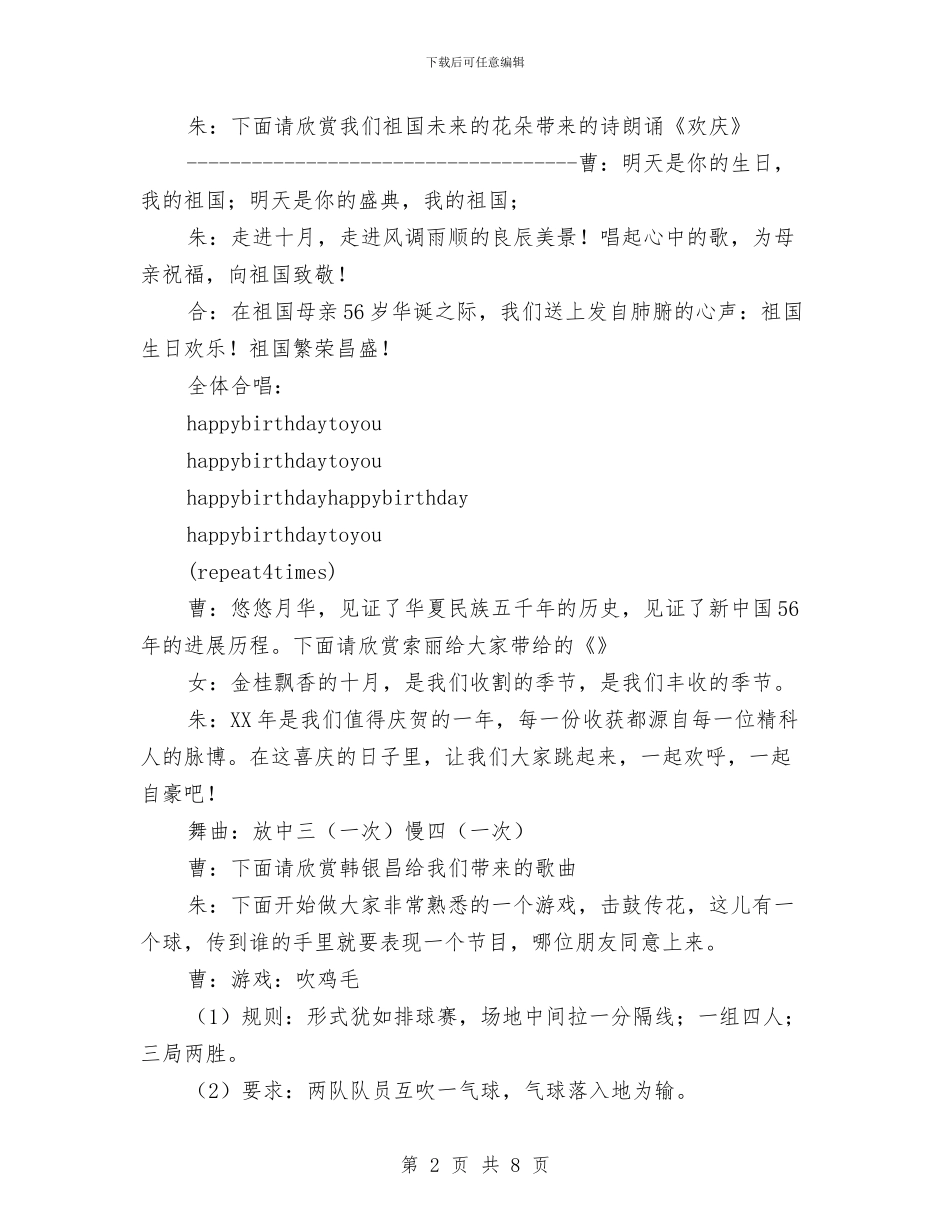 下载后可任意编辑

朱：下面请欣赏我们祖国未来的花朵带来的诗朗诵《欢庆》

-------------------------------------曹：明天是你的生日，我的祖国；明天是你的盛典，我的祖国；

朱：走进十月，走进风调雨顺的良辰美景！唱起心中的歌，为母亲祝福，向祖国致敬！

合：在祖国母亲56岁华诞之际，我们送上发自肺腑的心声：祖国生日欢乐！祖国繁荣昌盛！

全体合唱：

happybirthdaytoyou

happybirthdaytoyou

happybirthdayhappybirthday

happybirthdaytoyou

(repeat4times)

曹：悠悠月华，见证了华夏民族五千年的历史，见证了新中国56年的进展历程。下面请欣赏索丽给大家带给的《》

女：金桂飘香的十月，是我们收割的季节，是我们丰收的季节。

朱：XX年是我们值得庆贺的一年，每一份收获都源自每一位精科人的脉博。在这喜庆的日子里，让我们大家跳起来，一起欢呼，一起自豪吧！

舞曲：放中三（一次）慢四（一次）

曹：下面请欣赏韩银昌给我们带来的歌曲

朱：下面开始做大家非常熟悉的一个游戏，击鼓传花，这儿有一个球，传到谁的手里就要表现一个节目，哪位朋友同意上来。

曹：游戏：吹鸡毛

（1）规则：形式犹如排球赛，场地中间拉一分隔线；一组四人；三局两胜。

（2）要求：两队队员互吹一气球，气球落入地为输。

第 2 页 共 8 页